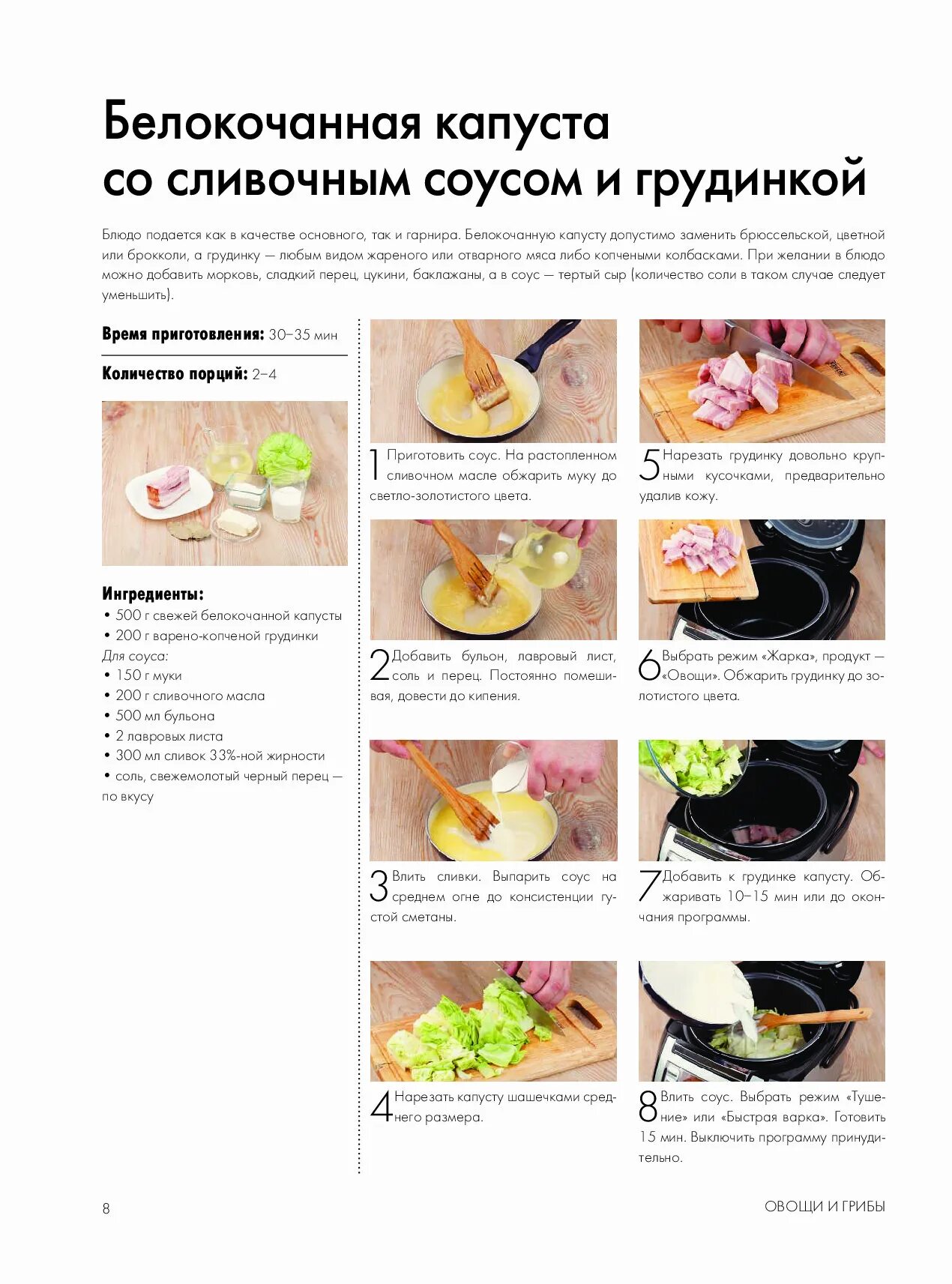 Белокочанная капуста со сливочным соусом и грудинкой

Блюдо подается как в качестве основного, так и гарнира. Белокочанную капусту допустимо заменить брюссельской, цветной или брокколи, а грудинку — любым видом жареного или отварного мяса либо копчеными колбасками. При желании в блюдо можно добавить морковь, сладкий перец, цукини, баклажаны, а в соус — тертый сыр (количество соли в таком случае следует уменьшить).

Время приготовления: 30–35 мин

Количество порций: 2–4

Ингредиенты:
• 500 г свежей белокочанной капусты
• 200 г варено-копченой грудинки
Для соуса:
• 150 г муки
• 200 г сливочного масла
• 500 мл бульона
• 2 лавровых листа
• 300 мл сливок 33%-ной жирности
• соль, свежемолотый черный перец — по вкусу

1 Приготовить соус. На растопленном сливочном масле обжарить муку до светло-золотистого цвета.

2 Добавить бульон, лавровый лист, соль и перец. Постоянно помешивая, довести до кипения.

3 Влить сливки. Выпарить соус на среднем огне до консистенции густой сметаны.

4 Нарезать капусту шашечками среднего размера.

5 Нарезать грудинку довольно крупными кусочками, предварительно удалив кожу.

6 Выбрать режим «Жарка», продукт — «Овощи». Обжарить грудинку до золотистого цвета.

7 Добавить к грудинке капусту. Обжаривать 10–15 мин или до окончания программы.

8 Влить соус. Выбрать режим «Тушение» или «Быстрая варка». Готовить 15 мин. Выключить программу принудительно.

8 ОВОЩИ И ГРИБЫ